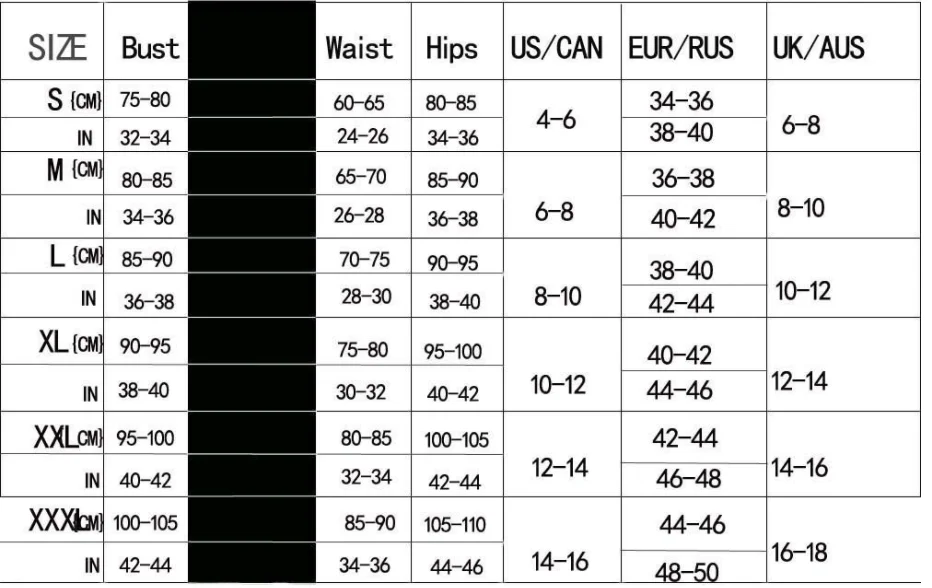 | SIZE | Bust | | Waist | Hips | US/CAN | EUR/RUS | UK/AUS |
|---|---|---|---|---|---|---|---|
| S {CM} | 75-80 | | 60-65 | 80-85 | 4-6 | 34-36 | 6-8 |
| IN | 32-34 | | 24-26 | 34-36 | | 38-40 | |
| M {CM} | 80-85 | | 65-70 | 85-90 | 6-8 | 36-38 | 8-10 |
| IN | 34-36 | | 26-28 | 36-38 | | 40-42 | |
| L {CM} | 85-90 | | 70-75 | 90-95 | 8-10 | 38-40 | 10-12 |
| IN | 36-38 | | 28-30 | 38-40 | | 42-44 | |
| XL {CM} | 90-95 | | 75-80 | 95-100 | 10-12 | 40-42 | 12-14 |
| IN | 38-40 | | 30-32 | 40-42 | | 44-46 | |
| XXL CM} | 95-100 | | 80-85 | 100-105 | 12-14 | 42-44 | 14-16 |
| IN | 40-42 | | 32-34 | 42-44 | | 46-48 | |
| XXXL CM} | 100-105 | | 85-90 | 105-110 | 14-16 | 44-46 | 16-18 |
| IN | 42-44 | | 34-36 | 44-46 | | 48-50 | |